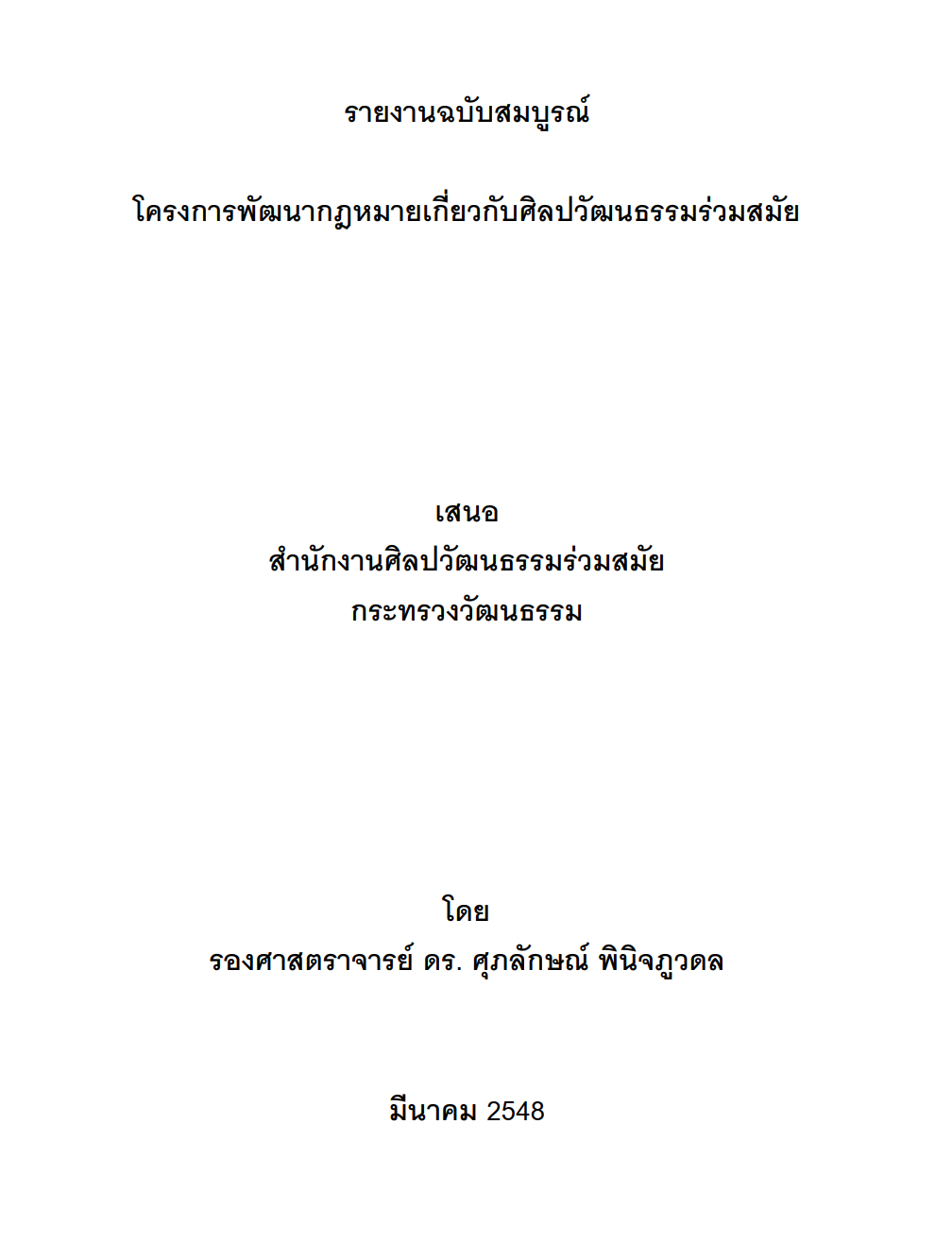 รายงานฉบับสมบูรณ์

โครงการพัฒนากฎหมายเกี่ยวกับศิลปวัฒนธรรมร่วมสมัย

เสนอ
สำนักงานศิลปวัฒนธรรมร่วมสมัย
กระทรวงวัฒนธรรม

โดย
รองศาสตราจารย์ ดร. ศุภลักษณ์ พินิจภูวดล

มีนาคม 2548